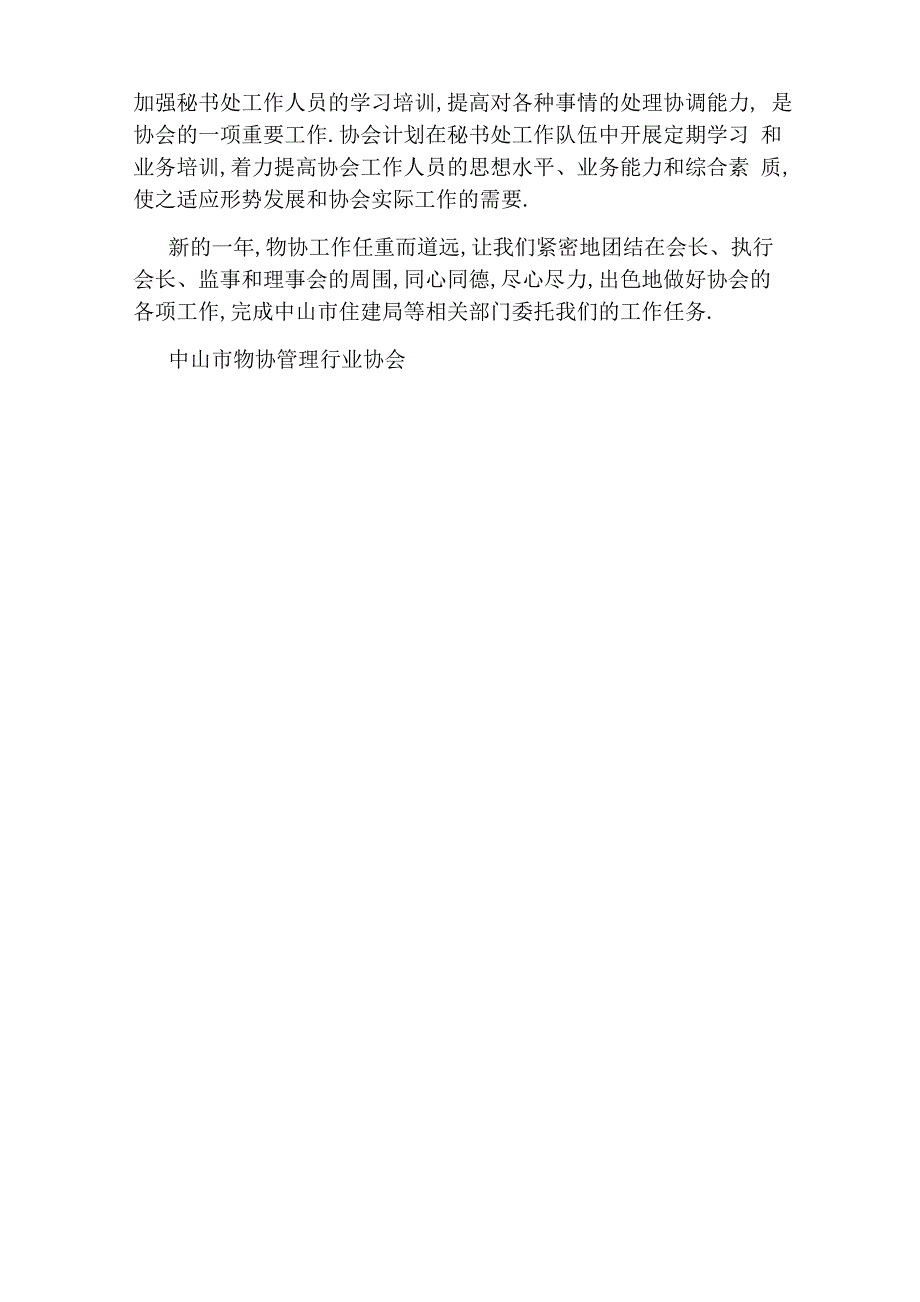 加强秘书处工作人员的学习培训,提高对各种事情的处理协调能力, 是协会的一项重要工作.协会计划在秘书处工作队伍中开展定期学习 和业务培训,着力提高协会工作人员的思想水平、业务能力和综合素 质,使之适应形势发展和协会实际工作的需要.

新的一年,物协工作任重而道远,让我们紧密地团结在会长、执行会长、监事和理事会的周围,同心同德,尽心尽力,出色地做好协会的各项工作,完成中山市住建局等相关部门委托我们的工作任务.

中山市物协管理行业协会